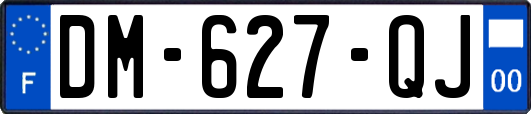 F
DM-627-QJ
00